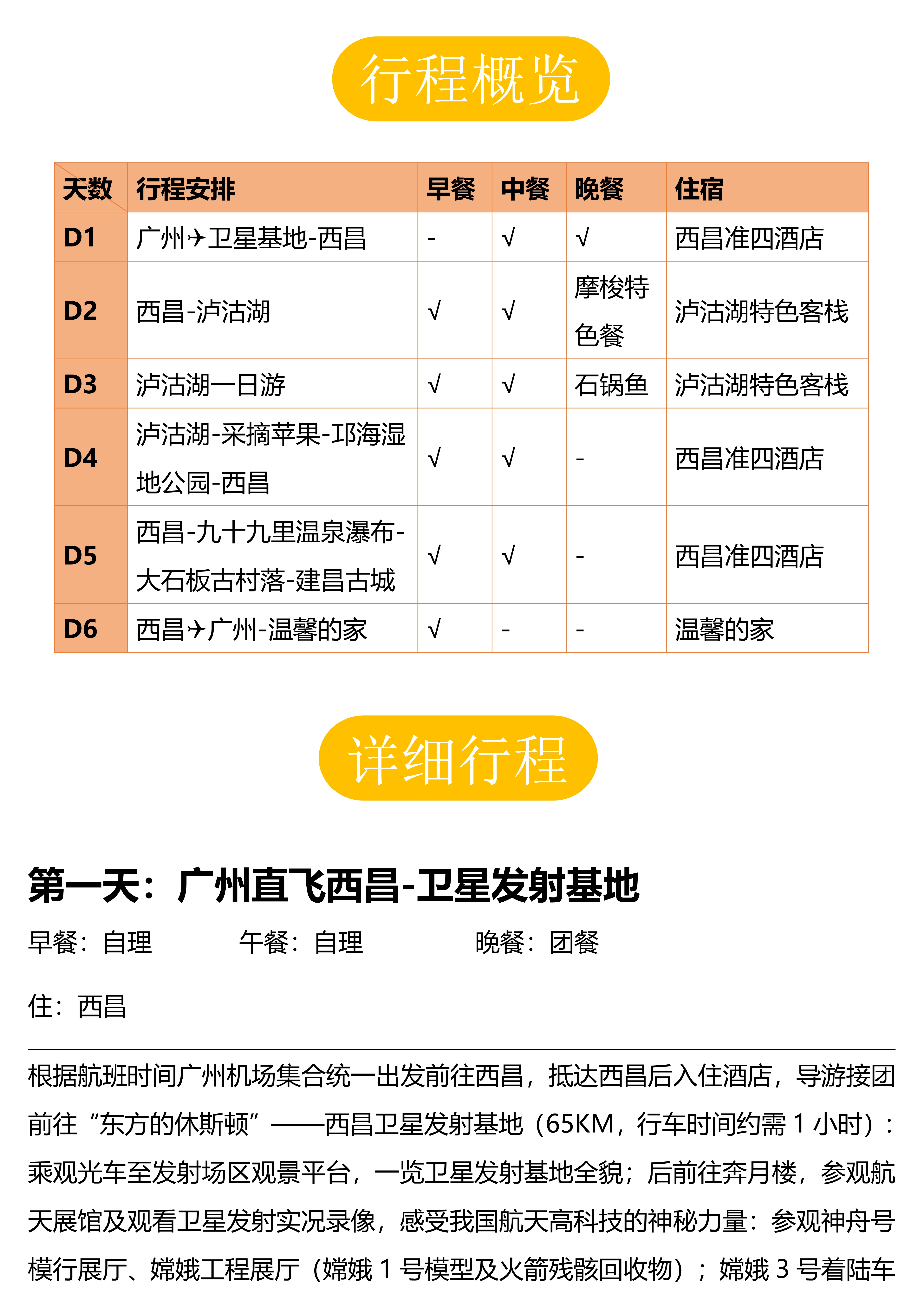 行程概览

| 天数 | 行程安排 | 早餐 | 中餐 | 晚餐 | 住宿 |
|---|---|---|---|---|---|
| D1 | 广州✈卫星基地-西昌 | - | √ | √ | 西昌准四酒店 |
| D2 | 西昌-泸沽湖 | √ | √ | 摩梭特色餐 | 泸沽湖特色客栈 |
| D3 | 泸沽湖一日游 | √ | √ | 石锅鱼 | 泸沽湖特色客栈 |
| D4 | 泸沽湖-采摘苹果-邛海湿地公园-西昌 | √ | √ | - | 西昌准四酒店 |
| D5 | 西昌-九十九里温泉瀑布-大石板古村落-建昌古城 | √ | √ | - | 西昌准四酒店 |
| D6 | 西昌✈广州-温馨的家 | √ | - | - | 温馨的家 |

详细行程

第一天：广州直飞西昌-卫星发射基地

早餐：自理　　午餐：自理　　晚餐：团餐

住：西昌

根据航班时间广州机场集合统一出发前往西昌，抵达西昌后入住酒店，导游接团前往“东方的休斯顿”——西昌卫星发射基地（65KM，行车时间约需 1 小时）：乘观光车至发射场区观景平台，一览卫星发射基地全貌；后前往奔月楼，参观航天展馆及观看卫星发射实况录像，感受我国航天高科技的神秘力量：参观神舟号模行展厅、嫦娥工程展厅（嫦娥 1 号模型及火箭残骸回收物）；嫦娥 3 号着陆车